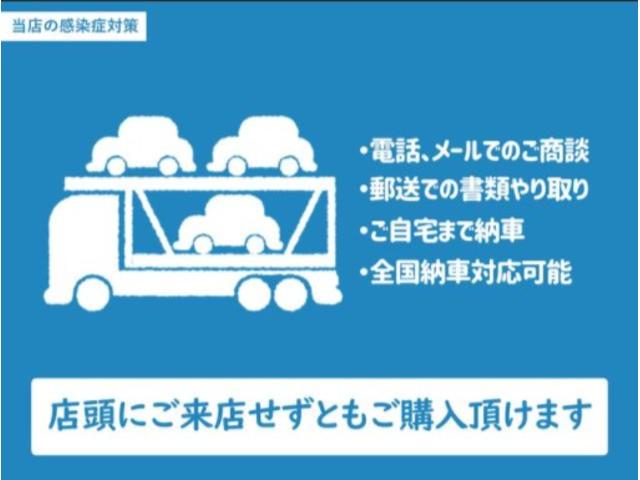 当店の感染症対策

・電話、メールでのご商談
・郵送での書類やり取り
・ご自宅まで納車
・全国納車対応可能

店頭にご来店せずともご購入頂けます